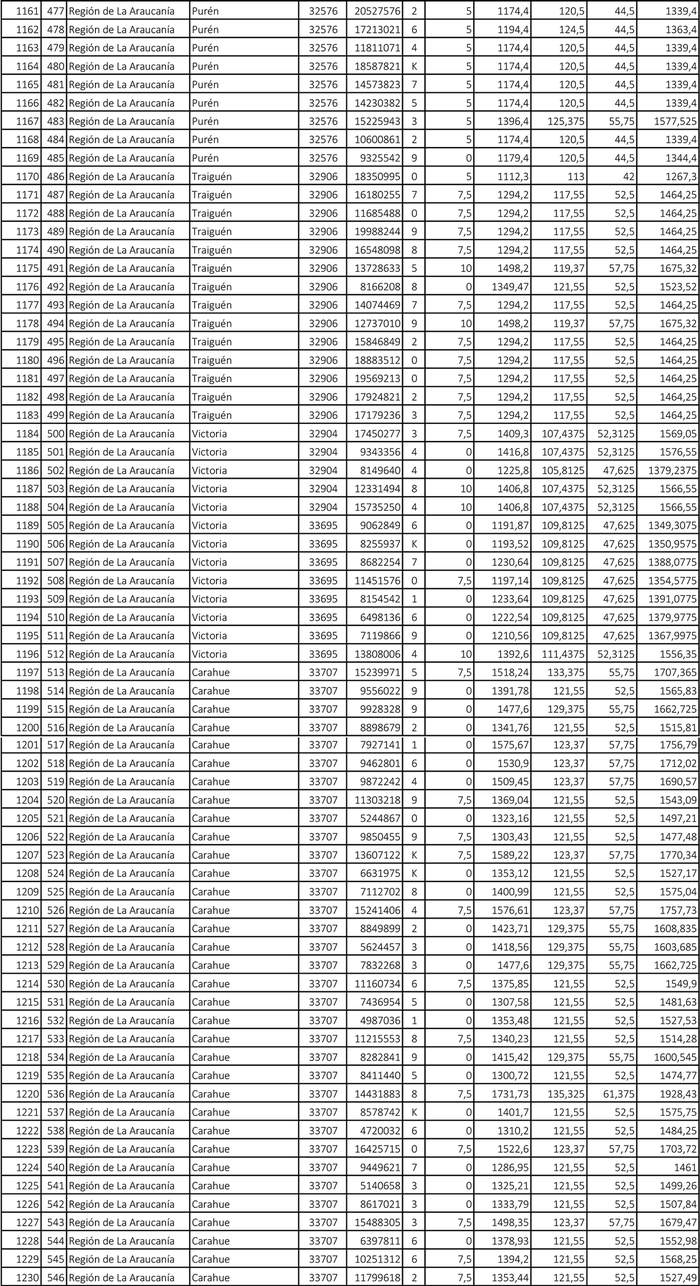 | 1161 | 477 | Región de La Araucanía | Purén | 32576 | 20527576 | 2 | 5 | 1174,4 | 120,5 | 44,5 | 1339,4 |
|---|---|---|---|---|---|---|---|---|---|---|---|
| 1162 | 478 | Región de La Araucanía | Purén | 32576 | 17213021 | 6 | 5 | 1194,4 | 124,5 | 44,5 | 1363,4 |
| 1163 | 479 | Región de La Araucanía | Purén | 32576 | 11811071 | 4 | 5 | 1174,4 | 120,5 | 44,5 | 1339,4 |
| 1164 | 480 | Región de La Araucanía | Purén | 32576 | 18587821 | K | 5 | 1174,4 | 120,5 | 44,5 | 1339,4 |
| 1165 | 481 | Región de La Araucanía | Purén | 32576 | 14573823 | 7 | 5 | 1174,4 | 120,5 | 44,5 | 1339,4 |
| 1166 | 482 | Región de La Araucanía | Purén | 32576 | 14230382 | 5 | 5 | 1174,4 | 120,5 | 44,5 | 1339,4 |
| 1167 | 483 | Región de La Araucanía | Purén | 32576 | 15225943 | 3 | 5 | 1396,4 | 125,375 | 55,75 | 1577,525 |
| 1168 | 484 | Región de La Araucanía | Purén | 32576 | 10600861 | 2 | 5 | 1174,4 | 120,5 | 44,5 | 1339,4 |
| 1169 | 485 | Región de La Araucanía | Purén | 32576 | 9325542 | 9 | 0 | 1179,4 | 120,5 | 44,5 | 1344,4 |
| 1170 | 486 | Región de La Araucanía | Traiguén | 32906 | 18350995 | 0 | 5 | 1112,3 | 113 | 42 | 1267,3 |
| 1171 | 487 | Región de La Araucanía | Traiguén | 32906 | 16180255 | 7 | 7,5 | 1294,2 | 117,55 | 52,5 | 1464,25 |
| 1172 | 488 | Región de La Araucanía | Traiguén | 32906 | 11685488 | 0 | 7,5 | 1294,2 | 117,55 | 52,5 | 1464,25 |
| 1173 | 489 | Región de La Araucanía | Traiguén | 32906 | 19988244 | 9 | 7,5 | 1294,2 | 117,55 | 52,5 | 1464,25 |
| 1174 | 490 | Región de La Araucanía | Traiguén | 32906 | 16548098 | 8 | 7,5 | 1294,2 | 117,55 | 52,5 | 1464,25 |
| 1175 | 491 | Región de La Araucanía | Traiguén | 32906 | 13728633 | 5 | 10 | 1498,2 | 119,37 | 57,75 | 1675,32 |
| 1176 | 492 | Región de La Araucanía | Traiguén | 32906 | 8166208 | 8 | 0 | 1349,47 | 121,55 | 52,5 | 1523,52 |
| 1177 | 493 | Región de La Araucanía | Traiguén | 32906 | 14074469 | 7 | 7,5 | 1294,2 | 117,55 | 52,5 | 1464,25 |
| 1178 | 494 | Región de La Araucanía | Traiguén | 32906 | 12737010 | 9 | 10 | 1498,2 | 119,37 | 57,75 | 1675,32 |
| 1179 | 495 | Región de La Araucanía | Traiguén | 32906 | 15846849 | 2 | 7,5 | 1294,2 | 117,55 | 52,5 | 1464,25 |
| 1180 | 496 | Región de La Araucanía | Traiguén | 32906 | 18883512 | 0 | 7,5 | 1294,2 | 117,55 | 52,5 | 1464,25 |
| 1181 | 497 | Región de La Araucanía | Traiguén | 32906 | 19569213 | 0 | 7,5 | 1294,2 | 117,55 | 52,5 | 1464,25 |
| 1182 | 498 | Región de La Araucanía | Traiguén | 32906 | 17924821 | 2 | 7,5 | 1294,2 | 117,55 | 52,5 | 1464,25 |
| 1183 | 499 | Región de La Araucanía | Traiguén | 32906 | 17179236 | 3 | 7,5 | 1294,2 | 117,55 | 52,5 | 1464,25 |
| 1184 | 500 | Región de La Araucanía | Victoria | 32904 | 17450277 | 3 | 7,5 | 1409,3 | 107,4375 | 52,3125 | 1569,05 |
| 1185 | 501 | Región de La Araucanía | Victoria | 32904 | 9343356 | 4 | 0 | 1416,8 | 107,4375 | 52,3125 | 1576,55 |
| 1186 | 502 | Región de La Araucanía | Victoria | 32904 | 8149640 | 4 | 0 | 1225,8 | 105,8125 | 47,625 | 1379,2375 |
| 1187 | 503 | Región de La Araucanía | Victoria | 32904 | 12331494 | 8 | 10 | 1406,8 | 107,4375 | 52,3125 | 1566,55 |
| 1188 | 504 | Región de La Araucanía | Victoria | 32904 | 15735250 | 4 | 10 | 1406,8 | 107,4375 | 52,3125 | 1566,55 |
| 1189 | 505 | Región de La Araucanía | Victoria | 33695 | 9062849 | 6 | 0 | 1191,87 | 109,8125 | 47,625 | 1349,3075 |
| 1190 | 506 | Región de La Araucanía | Victoria | 33695 | 8255937 | K | 0 | 1193,52 | 109,8125 | 47,625 | 1350,9575 |
| 1191 | 507 | Región de La Araucanía | Victoria | 33695 | 8682254 | 7 | 0 | 1230,64 | 109,8125 | 47,625 | 1388,0775 |
| 1192 | 508 | Región de La Araucanía | Victoria | 33695 | 11451576 | 0 | 7,5 | 1197,14 | 109,8125 | 47,625 | 1354,5775 |
| 1193 | 509 | Región de La Araucanía | Victoria | 33695 | 8154542 | 1 | 0 | 1233,64 | 109,8125 | 47,625 | 1391,0775 |
| 1194 | 510 | Región de La Araucanía | Victoria | 33695 | 6498136 | 6 | 0 | 1222,54 | 109,8125 | 47,625 | 1379,9775 |
| 1195 | 511 | Región de La Araucanía | Victoria | 33695 | 7119866 | 9 | 0 | 1210,56 | 109,8125 | 47,625 | 1367,9975 |
| 1196 | 512 | Región de La Araucanía | Victoria | 33695 | 13808006 | 4 | 10 | 1392,6 | 111,4375 | 52,3125 | 1556,35 |
| 1197 | 513 | Región de La Araucanía | Carahue | 33707 | 15239971 | 5 | 7,5 | 1518,24 | 133,375 | 55,75 | 1707,365 |
| 1198 | 514 | Región de La Araucanía | Carahue | 33707 | 9556022 | 9 | 0 | 1391,78 | 121,55 | 52,5 | 1565,83 |
| 1199 | 515 | Región de La Araucanía | Carahue | 33707 | 9928328 | 9 | 0 | 1477,6 | 129,375 | 55,75 | 1662,725 |
| 1200 | 516 | Región de La Araucanía | Carahue | 33707 | 8898679 | 2 | 0 | 1341,76 | 121,55 | 52,5 | 1515,81 |
| 1201 | 517 | Región de La Araucanía | Carahue | 33707 | 7927141 | 1 | 0 | 1575,67 | 123,37 | 57,75 | 1756,79 |
| 1202 | 518 | Región de La Araucanía | Carahue | 33707 | 9462801 | 6 | 0 | 1530,9 | 123,37 | 57,75 | 1712,02 |
| 1203 | 519 | Región de La Araucanía | Carahue | 33707 | 9872242 | 4 | 0 | 1509,45 | 123,37 | 57,75 | 1690,57 |
| 1204 | 520 | Región de La Araucanía | Carahue | 33707 | 11303218 | 9 | 7,5 | 1369,04 | 121,55 | 52,5 | 1543,09 |
| 1205 | 521 | Región de La Araucanía | Carahue | 33707 | 5244867 | 0 | 0 | 1323,16 | 121,55 | 52,5 | 1497,21 |
| 1206 | 522 | Región de La Araucanía | Carahue | 33707 | 9850455 | 9 | 7,5 | 1303,43 | 121,55 | 52,5 | 1477,48 |
| 1207 | 523 | Región de La Araucanía | Carahue | 33707 | 13607122 | K | 7,5 | 1589,22 | 123,37 | 57,75 | 1770,34 |
| 1208 | 524 | Región de La Araucanía | Carahue | 33707 | 6631975 | K | 0 | 1353,12 | 121,55 | 52,5 | 1527,17 |
| 1209 | 525 | Región de La Araucanía | Carahue | 33707 | 7112702 | 8 | 0 | 1400,99 | 121,55 | 52,5 | 1575,04 |
| 1210 | 526 | Región de La Araucanía | Carahue | 33707 | 15241406 | 4 | 7,5 | 1576,61 | 123,37 | 57,75 | 1757,73 |
| 1211 | 527 | Región de La Araucanía | Carahue | 33707 | 8849899 | 2 | 0 | 1423,71 | 129,375 | 55,75 | 1608,835 |
| 1212 | 528 | Región de La Araucanía | Carahue | 33707 | 5624457 | 3 | 0 | 1418,56 | 129,375 | 55,75 | 1603,685 |
| 1213 | 529 | Región de La Araucanía | Carahue | 33707 | 7832268 | 3 | 0 | 1477,6 | 129,375 | 55,75 | 1662,725 |
| 1214 | 530 | Región de La Araucanía | Carahue | 33707 | 11160734 | 6 | 7,5 | 1375,85 | 121,55 | 52,5 | 1549,9 |
| 1215 | 531 | Región de La Araucanía | Carahue | 33707 | 7436954 | 5 | 0 | 1307,58 | 121,55 | 52,5 | 1481,63 |
| 1216 | 532 | Región de La Araucanía | Carahue | 33707 | 4987036 | 1 | 0 | 1353,48 | 121,55 | 52,5 | 1527,53 |
| 1217 | 533 | Región de La Araucanía | Carahue | 33707 | 11215553 | 8 | 7,5 | 1340,23 | 121,55 | 52,5 | 1514,28 |
| 1218 | 534 | Región de La Araucanía | Carahue | 33707 | 8282841 | 9 | 0 | 1415,42 | 129,375 | 55,75 | 1600,545 |
| 1219 | 535 | Región de La Araucanía | Carahue | 33707 | 8411440 | 5 | 0 | 1300,72 | 121,55 | 52,5 | 1474,77 |
| 1220 | 536 | Región de La Araucanía | Carahue | 33707 | 14431883 | 8 | 7,5 | 1731,73 | 135,325 | 61,375 | 1928,43 |
| 1221 | 537 | Región de La Araucanía | Carahue | 33707 | 8578742 | K | 0 | 1401,7 | 121,55 | 52,5 | 1575,75 |
| 1222 | 538 | Región de La Araucanía | Carahue | 33707 | 4720032 | 6 | 0 | 1310,2 | 121,55 | 52,5 | 1484,25 |
| 1223 | 539 | Región de La Araucanía | Carahue | 33707 | 16425715 | 0 | 7,5 | 1522,6 | 123,37 | 57,75 | 1703,72 |
| 1224 | 540 | Región de La Araucanía | Carahue | 33707 | 9449621 | 7 | 0 | 1286,95 | 121,55 | 52,5 | 1461 |
| 1225 | 541 | Región de La Araucanía | Carahue | 33707 | 5140658 | 3 | 0 | 1325,21 | 121,55 | 52,5 | 1499,26 |
| 1226 | 542 | Región de La Araucanía | Carahue | 33707 | 8617021 | 3 | 0 | 1333,79 | 121,55 | 52,5 | 1507,84 |
| 1227 | 543 | Región de La Araucanía | Carahue | 33707 | 15488305 | 3 | 7,5 | 1498,35 | 123,37 | 57,75 | 1679,47 |
| 1228 | 544 | Región de La Araucanía | Carahue | 33707 | 6397811 | 6 | 0 | 1378,93 | 121,55 | 52,5 | 1552,98 |
| 1229 | 545 | Región de La Araucanía | Carahue | 33707 | 10251312 | 6 | 7,5 | 1394,2 | 121,55 | 52,5 | 1568,25 |
| 1230 | 546 | Región de La Araucanía | Carahue | 33707 | 11799618 | 2 | 7,5 | 1353,44 | 121,55 | 52,5 | 1527,49 |